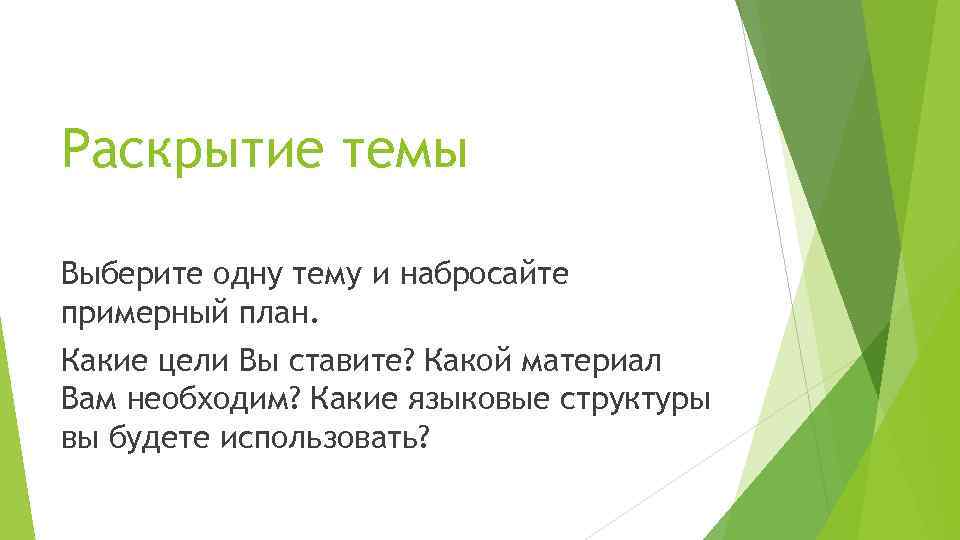 Раскрытие темы

Выберите одну тему и набросайте примерный план.

Какие цели Вы ставите? Какой материал Вам необходим? Какие языковые структуры вы будете использовать?